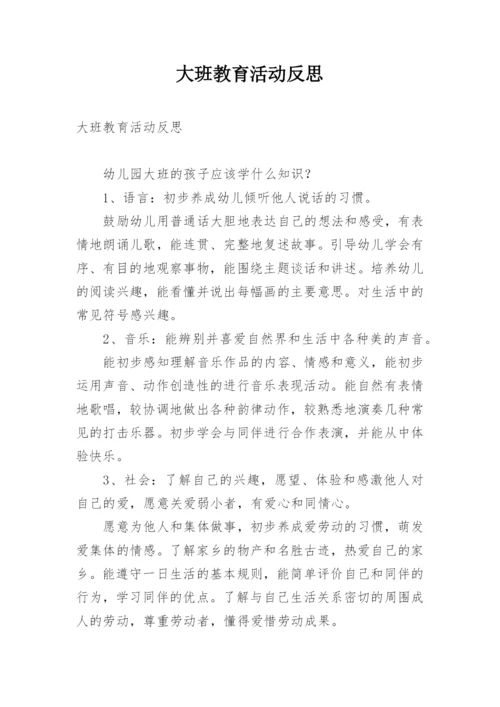 大班教育活动反思

大班教育活动反思

幼儿园大班的孩子应该学什么知识?

1、语言：初步养成幼儿倾听他人说话的习惯。

鼓励幼儿用普通话大胆地表达自己的想法和感受，有表情地朗诵儿歌，能连贯、完整地复述故事。引导幼儿学会有序、有目的地观察事物，能围绕主题谈话和讲述。培养幼儿的阅读兴趣，能看懂并说出每幅画的主要意思。对生活中的常见符号感兴趣。

2、音乐：能辨别并喜爱自然界和生活中各种美的声音。

能初步感知理解音乐作品的内容、情感和意义，能初步运用声音、动作创造性的进行音乐表现活动。能自然有表情地歌唱，较协调地做出各种韵律动作，较熟悉地演奏几种常见的打击乐器。初步学会与同伴进行合作表演，并能从中体验快乐。

3、社会：了解自己的兴趣，愿望、体验和感激他人对自己的爱，愿意关爱弱小者，有爱心和同情心。

愿意为他人和集体做事，初步养成爱劳动的习惯，萌发爱集体的情感。了解家乡的物产和名胜古迹，热爱自己的家乡。能遵守一日生活的基本规则，能简单评价自己和同伴的行为，学习同伴的优点。了解与自己生活关系密切的周围成人的劳动，尊重劳动者，懂得爱惜劳动成果。